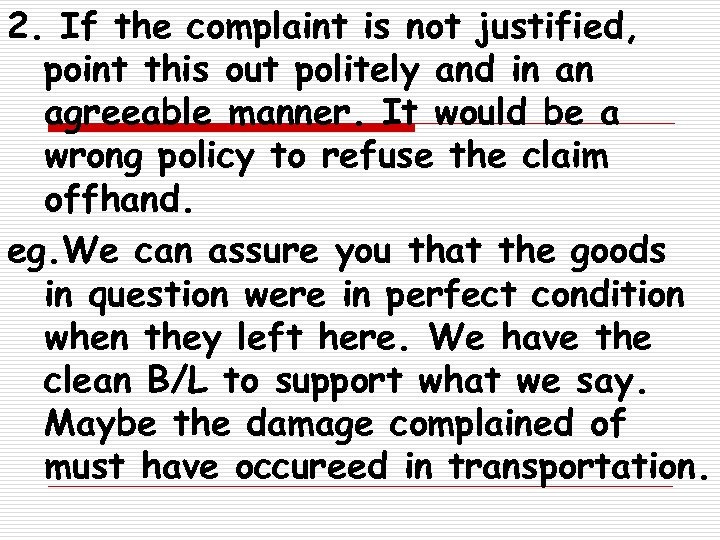 2. If the complaint is not justified, point this out politely and in an agreeable manner. It would be a wrong policy to refuse the claim offhand.

eg.We can assure you that the goods in question were in perfect condition when they left here. We have the clean B/L to support what we say. Maybe the damage complained of must have occureed in transportation.